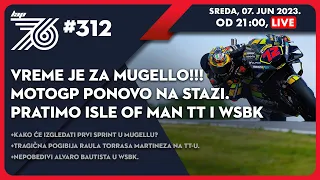 lap 76 #312

SREDA, 07. JUN 2023.
OD 21:00, LIVE

72

VREME JE ZA MUGELLO!!!
MOTOGP PONOVO NA STAZI.
PRATIMO ISLE OF MAN TT I WSBK

+KAKO ĆE IZGLEDATI PRVI SPRINT U MUGELLU?
+TRAGIČNA POGIBIJA RAULA TORRASA MARTINEZA NA TT-U.
+NEPOBEDIVI ALVARO BAUTISTA U WSBK.